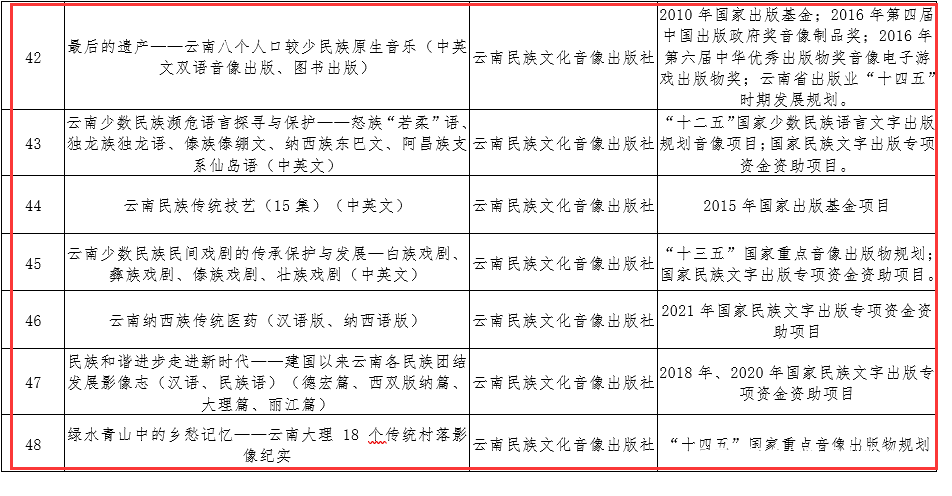 | 42 | 最后的遗产——云南八个人口较少民族原生音乐（中英文双语音像出版、图书出版） | 云南民族文化音像出版社 | 2010 年国家出版基金；2016 年第四届中国出版政府奖音像制品奖；2016 年第六届中华优秀出版物奖音像电子游戏出版物奖；云南省出版业“十四五”时期发展规划。 |
|---|---|---|---|
| 43 | 云南少数民族濒危语言探寻与保护——怒族“若柔”语、独龙族独龙语、傣族傣绷文、纳西族东巴文、阿昌族支系仙岛语（中英文） | 云南民族文化音像出版社 | “十二五”国家少数民族语言文字出版规划音像项目；国家民族文字出版专项资金资助项目。 |
| 44 | 云南民族传统技艺（15 集）（中英文） | 云南民族文化音像出版社 | 2015 年国家出版基金项目 |
| 45 | 云南少数民族民间戏剧的传承保护与发展—白族戏剧、彝族戏剧、傣族戏剧、壮族戏剧（中英文） | 云南民族文化音像出版社 | “十三五”国家重点音像出版物规划；国家民族文字出版专项资金资助项目。 |
| 46 | 云南纳西族传统医药（汉语版、纳西语版） | 云南民族文化音像出版社 | 2021 年国家民族文字出版专项资金资助项目 |
| 47 | 民族和谐进步走进新时代——建国以来云南各民族团结发展影像志（汉语、民族语）（德宏篇、西双版纳篇、大理篇、丽江篇） | 云南民族文化音像出版社 | 2018 年、2020 年国家民族文字出版专项资金资助项目 |
| 48 | 绿水青山中的乡愁记忆——云南大理 18 个传统村落影像纪实 | 云南民族文化音像出版社 | “十四五”国家重点音像出版物规划 |